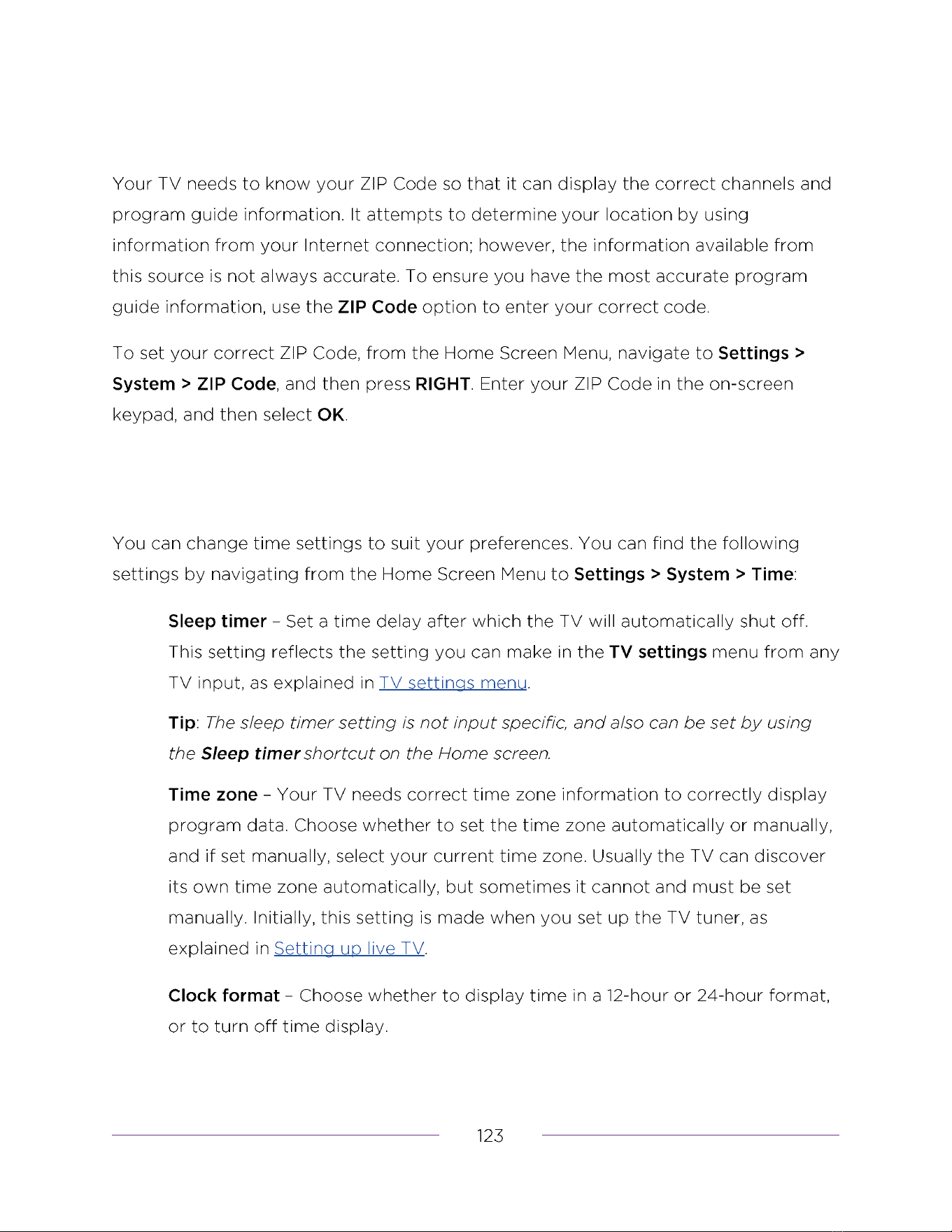 Your TV needs to know your ZIP Code so that it can display the correct channels and program guide information. It attempts to determine your location by using information from your Internet connection; however, the information available from this source is not always accurate. To ensure you have the most accurate program guide information, use the ZIP Code option to enter your correct code.

To set your correct ZIP Code, from the Home Screen Menu, navigate to Settings > System > ZIP Code, and then press RIGHT. Enter your ZIP Code in the on-screen keypad, and then select OK.

You can change time settings to suit your preferences. You can find the following settings by navigating from the Home Screen Menu to Settings > System > Time:

Sleep timer – Set a time delay after which the TV will automatically shut off. This setting reflects the setting you can make in the TV settings menu from any TV input, as explained in TV settings menu.

Tip: The sleep timer setting is not input specific, and also can be set by using the Sleep timer shortcut on the Home screen.

Time zone – Your TV needs correct time zone information to correctly display program data. Choose whether to set the time zone automatically or manually, and if set manually, select your current time zone. Usually the TV can discover its own time zone automatically, but sometimes it cannot and must be set manually. Initially, this setting is made when you set up the TV tuner, as explained in Setting up live TV.

Clock format – Choose whether to display time in a 12-hour or 24-hour format, or to turn off time display.

123